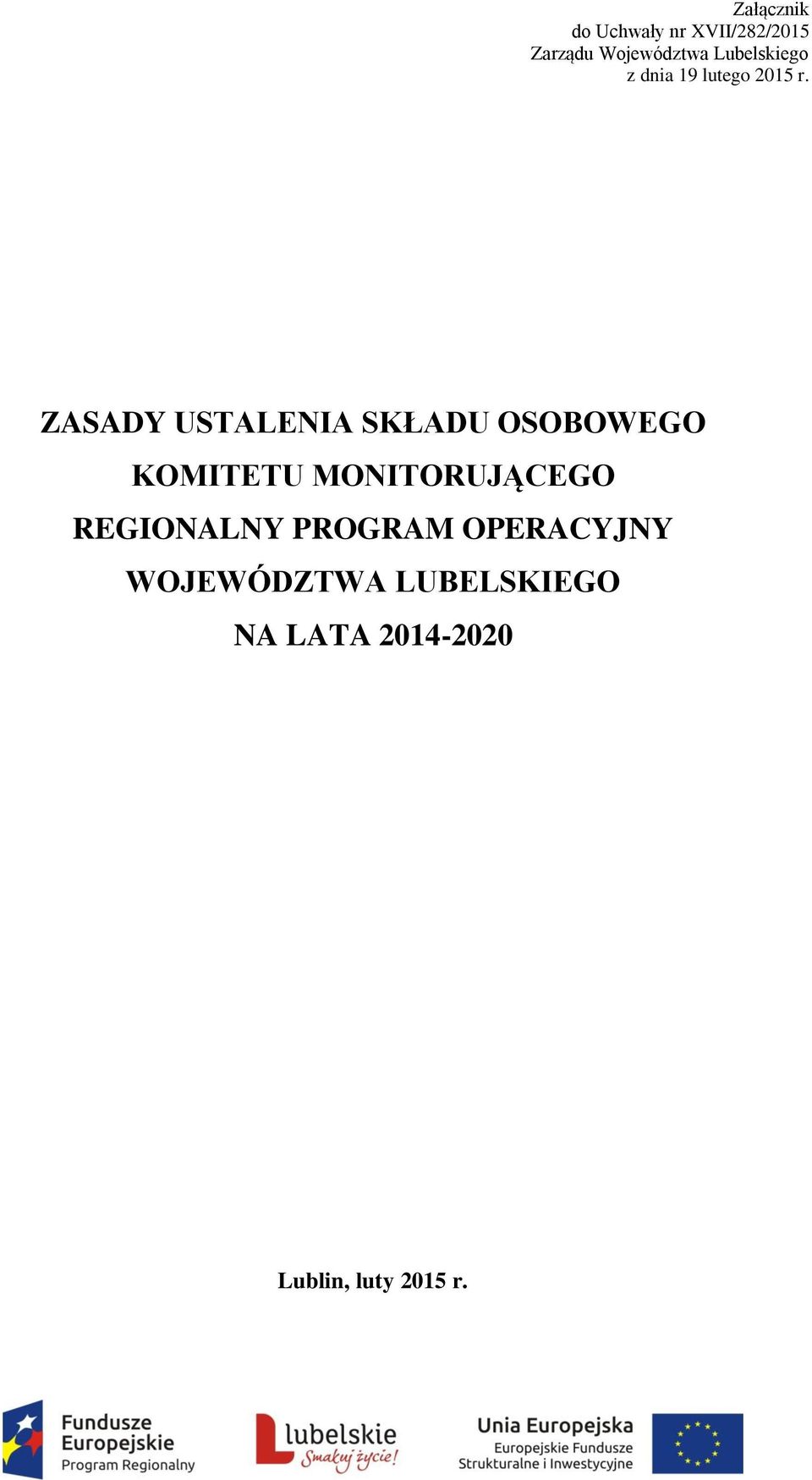 Załącznik
do Uchwały nr XVII/282/2015
Zarządu Województwa Lubelskiego
z dnia 19 lutego 2015 r.

ZASADY USTALENIA SKŁADU OSOBOWEGO KOMITETU MONITORUJĄCEGO REGIONALNY PROGRAM OPERACYJNY WOJEWÓDZTWA LUBELSKIEGO NA LATA 2014-2020

Lublin, luty 2015 r.

Fundusze Europejskie
Program Regionalny

lubelskie
Smakuj życie!

Unia Europejska
Europejskie Fundusze
Strukturalne i Inwestycyjne